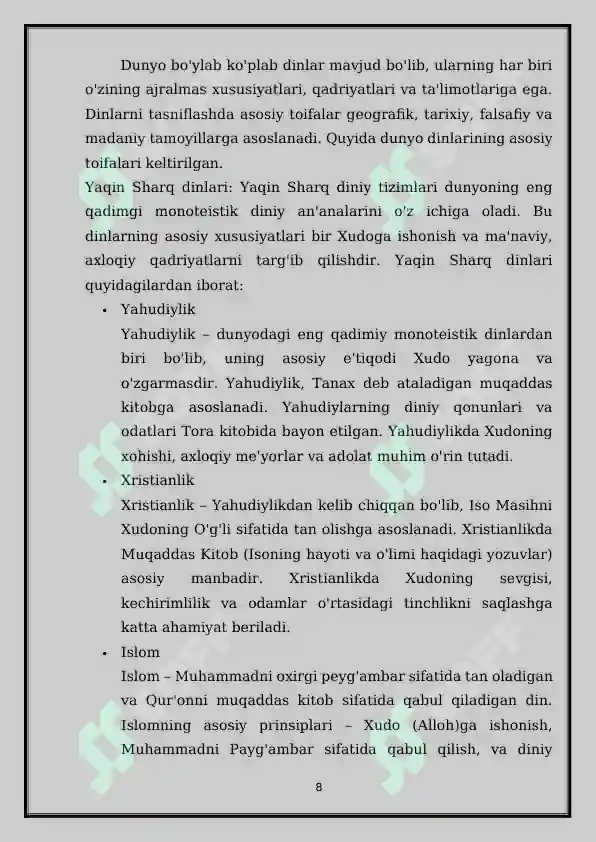 Dunyo bo'ylab ko'plab dinlar mavjud bo'lib, ularning har biri o'zining ajralmas xususiyatlari, qadriyatlari va ta'limotlariga ega. Dinlarni tasniflashda asosiy toifalar geografik, tarixiy, falsafiy va madaniy tamoyillarga asoslanadi. Quyida dunyo dinlarining asosiy toifalari keltirilgan.

Yaqin Sharq dinlari: Yaqin Sharq diniy tizimlari dunyoning eng qadimgi monoteistik diniy an'analarini o'z ichiga oladi. Bu dinlarning asosiy xususiyatlari bir Xudoga ishonish va ma'naviy, axloqiy qadriyatlarni targ'ib qilishdir. Yaqin Sharq dinlari quyidagilardan iborat:

• Yahudiylik

Yahudiylik – dunyodagi eng qadimiy monoteistik dinlardan biri bo'lib, uning asosiy e'tiqodi Xudo yagona va o'zgarmasdir. Yahudiylik, Tanax deb ataladigan muqaddas kitobga asoslanadi. Yahudiylarning diniy qonunlari va odatlari Tora kitobida bayon etilgan. Yahudiylikda Xudoning xohishi, axloqiy me'yorlar va adolat muhim o'rin tutadi.

• Xristianlik

Xristianlik – Yahudiylikdan kelib chiqqan bo'lib, Iso Masihni Xudoning O'g'li sifatida tan olishga asoslanadi. Xristianlikda Muqaddas Kitob (Isoning hayoti va o'limi haqidagi yozuvlar) asosiy manbadir. Xristianlikda Xudoning sevgisi, kechirimlilik va odamlar o'rtasidagi tinchlikni saqlashga katta ahamiyat beriladi.

• Islom

Islom – Muhammadni oxirgi peyg'ambar sifatida tan oladigan va Qur'onni muqaddas kitob sifatida qabul qiladigan din. Islomning asosiy prinsiplari – Xudo (Alloh)ga ishonish, Muhammadni Payg'ambar sifatida qabul qilish, va diniy

8